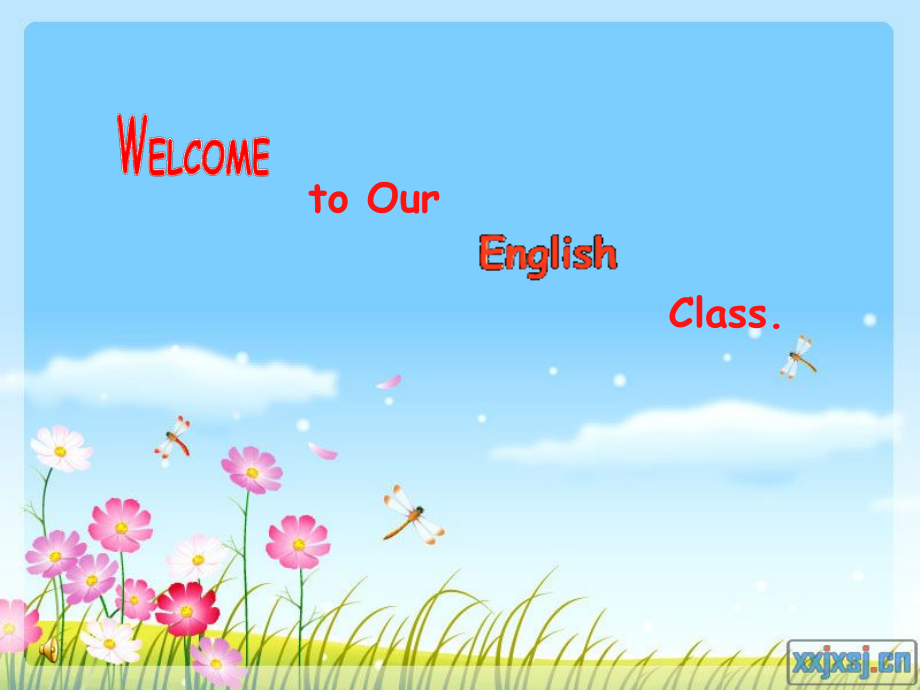 WELCOME

to Our

English

Class.

xxjxsj.cn